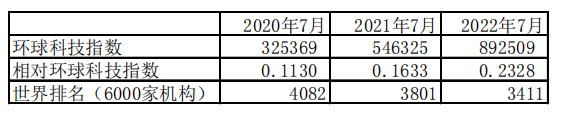 |  | 2020年7月 | 2021年7月 | 2022年7月 |
|---|---|---|---|
| 环球科技指数 | 325369 | 546325 | 892509 |
| 相对环球科技指数 | 0.1130 | 0.1633 | 0.2328 |
| 世界排名（6000家机构） | 4082 | 3801 | 3411 |